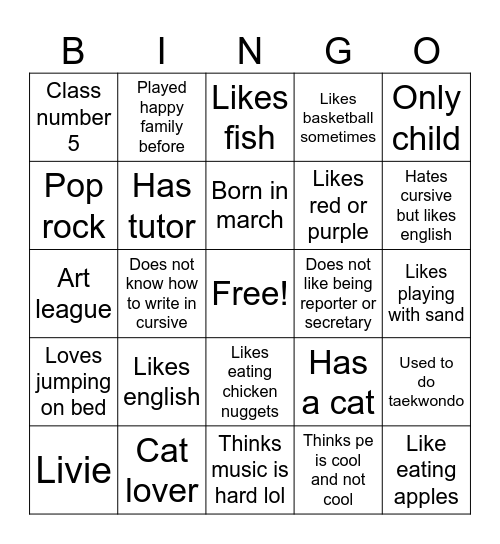 | B | I | N | G | O |
|---|---|---|---|---|
| Class number 5 | Played happy family before | Likes fish | Likes basketball sometimes | Only child |
| Pop rock | Has tutor | Born in march | Likes red or purple | Hates cursive but likes english |
| Art league | Does not know how to write in cursive | Free! | Does not like being reporter or secretary | Likes playing with sand |
| Loves jumping on bed | Likes english | Likes eating chicken nuggets | Has a cat | Used to do taekwondo |
| Livie | Cat lover | Thinks music is hard lol | Thinks pe is cool and not cool | Like eating apples |